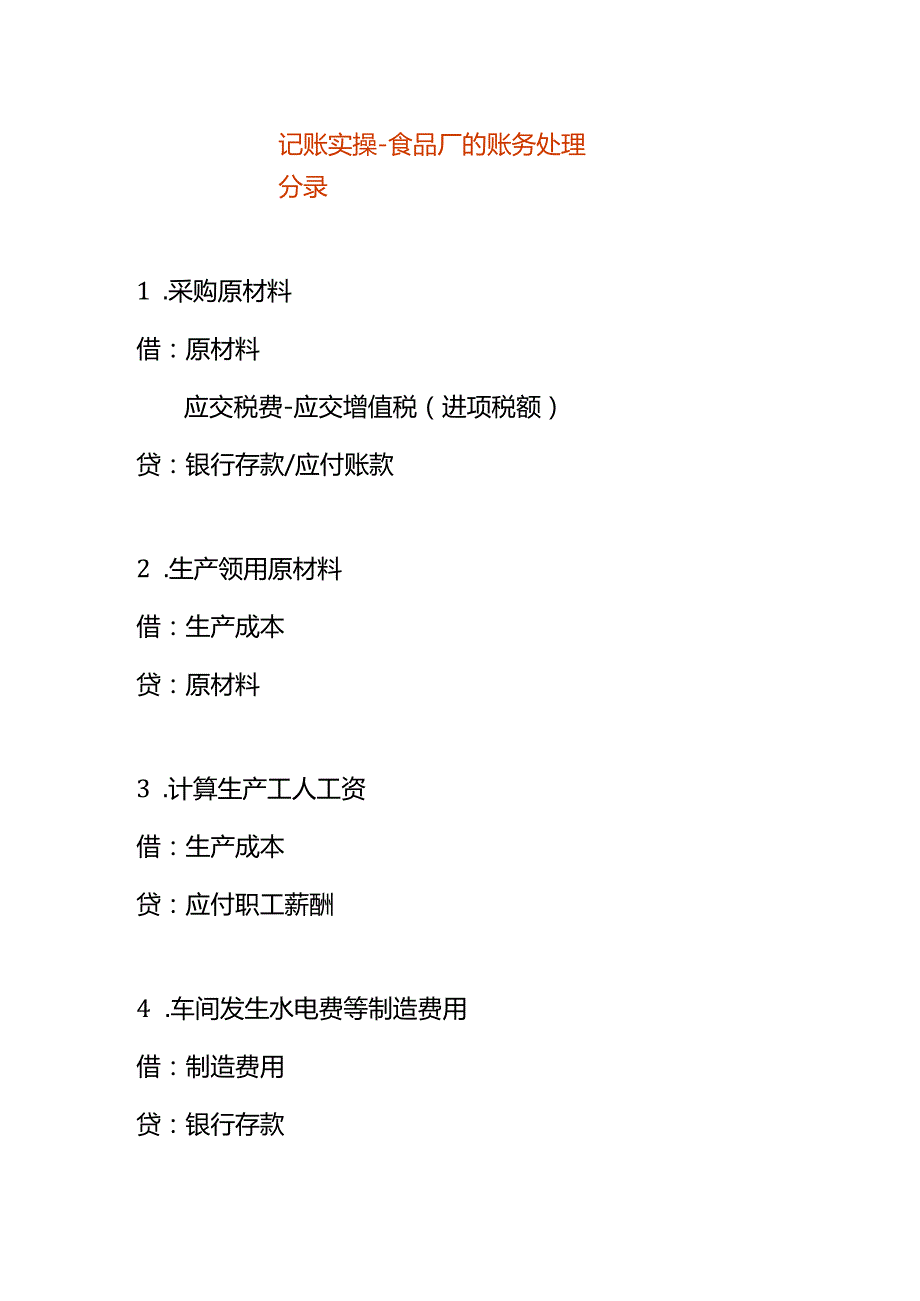 记账实操-食品厂的账务处理分录

1 .采购原材料

借：原材料

应交税费-应交增值税（进项税额）

贷：银行存款/应付账款

2 .生产领用原材料

借：生产成本

贷：原材料

3 .计算生产工人工资

借：生产成本

贷：应付职工薪酬

4 .车间发生水电费等制造费用

借：制造费用

贷：银行存款